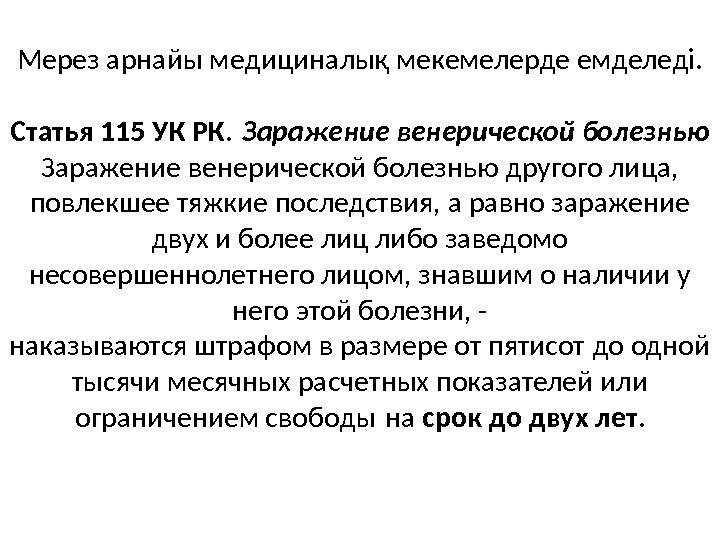 Мерез арнайы медициналық мекемелерде емделеді.

Статья 115 УК РК. Заражение венерической болезнью

Заражение венерической болезнью другого лица, повлекшее тяжкие последствия, а равно заражение двух и более лиц либо заведомо несовершеннолетнего лицом, знавшим о наличии у него этой болезни, -

наказываются штрафом в размере от пятисот до одной тысячи месячных расчетных показателей или ограничением свободы на срок до двух лет.